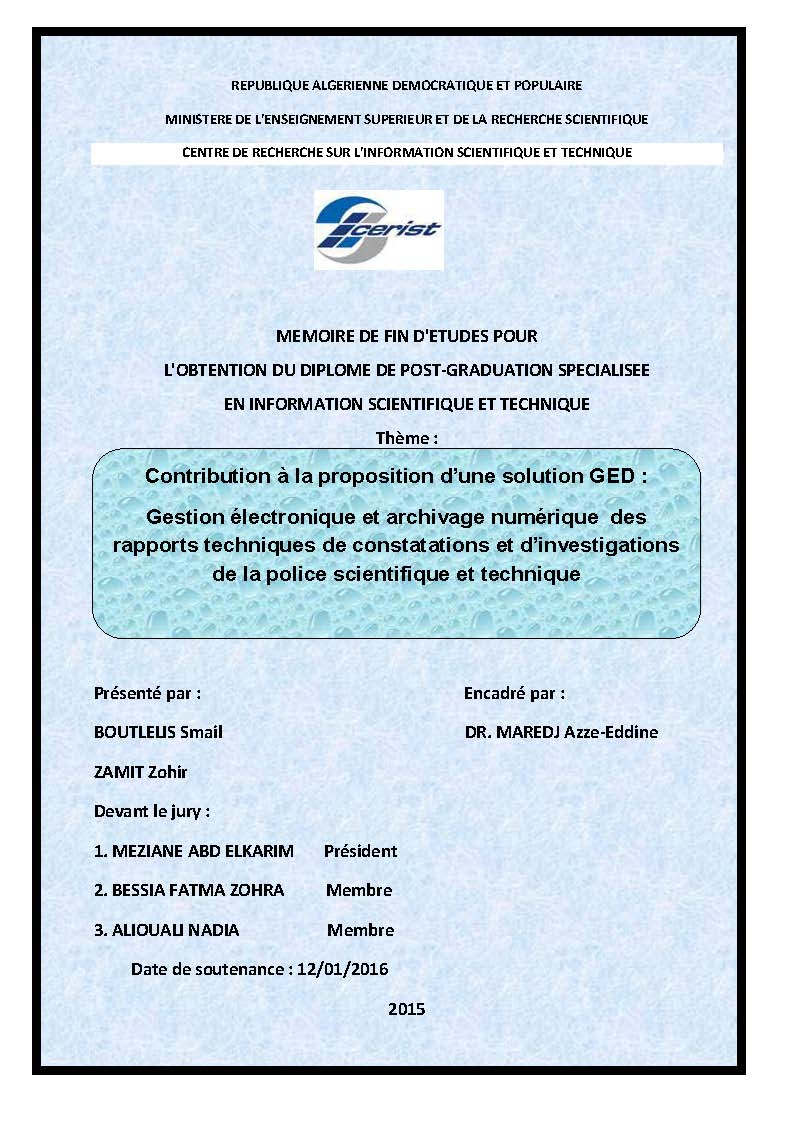 REPUBLIQUE ALGERIENNE DEMOCRATIQUE ET POPULAIRE

MINISTERE DE L'ENSEIGNEMENT SUPERIEUR ET DE LA RECHERCHE SCIENTIFIQUE

CENTRE DE RECHERCHE SUR L'INFORMATION SCIENTIFIQUE ET TECHNIQUE

cerist

MEMOIRE DE FIN D'ETUDES POUR

L'OBTENTION DU DIPLOME DE POST-GRADUATION SPECIALISEE

EN INFORMATION SCIENTIFIQUE ET TECHNIQUE

Thème :

Contribution à la proposition d'une solution GED :

Gestion électronique et archivage numérique des rapports techniques de constatations et d'investigations de la police scientifique et technique

Présenté par :

BOUTLELIS Smail

ZAMIT Zohir

Encadré par :

DR. MAREDJ Azze-Eddine

Devant le jury :

1. MEZIANE ABD ELKARIM Président

2. BESSIA FATMA ZOHRA Membre

3. ALIOUALI NADIA Membre

Date de soutenance : 12/01/2016

2015